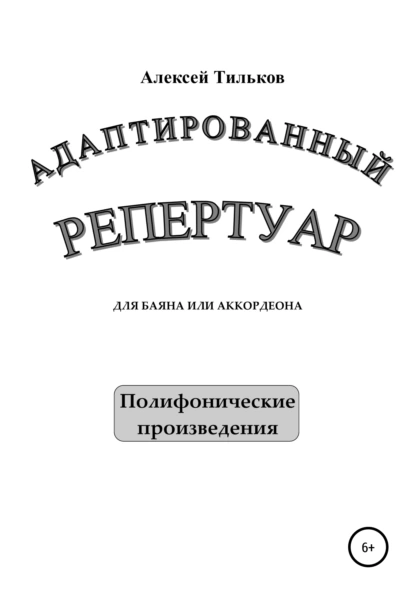 Алексей Тильков

АДАПТИРОВАННЫЙ РЕПЕРТУАР

ДЛЯ БАЯНА ИЛИ АККОРДЕОНА

Полифонические произведения

6+